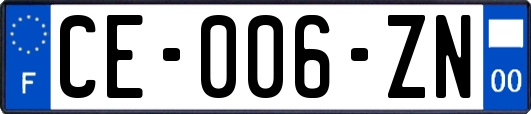 F
CE-006-ZN
00